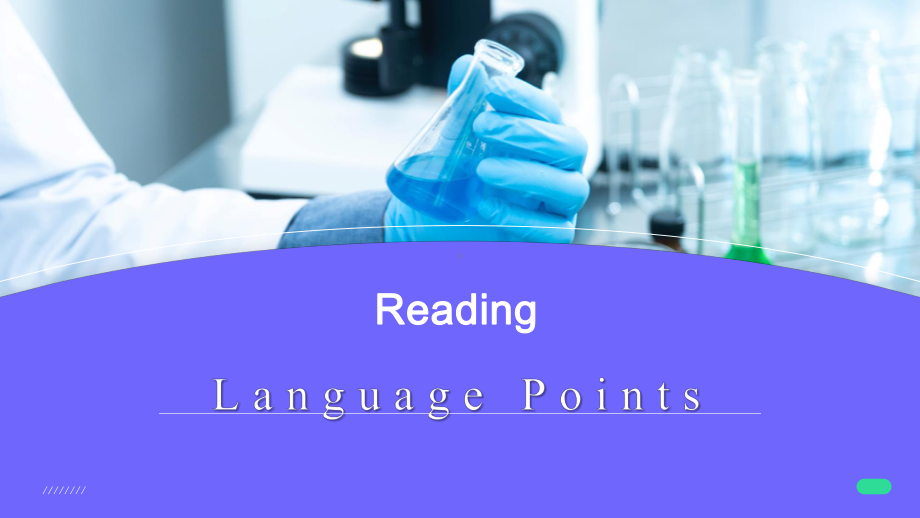 Reading

Language Points

////////